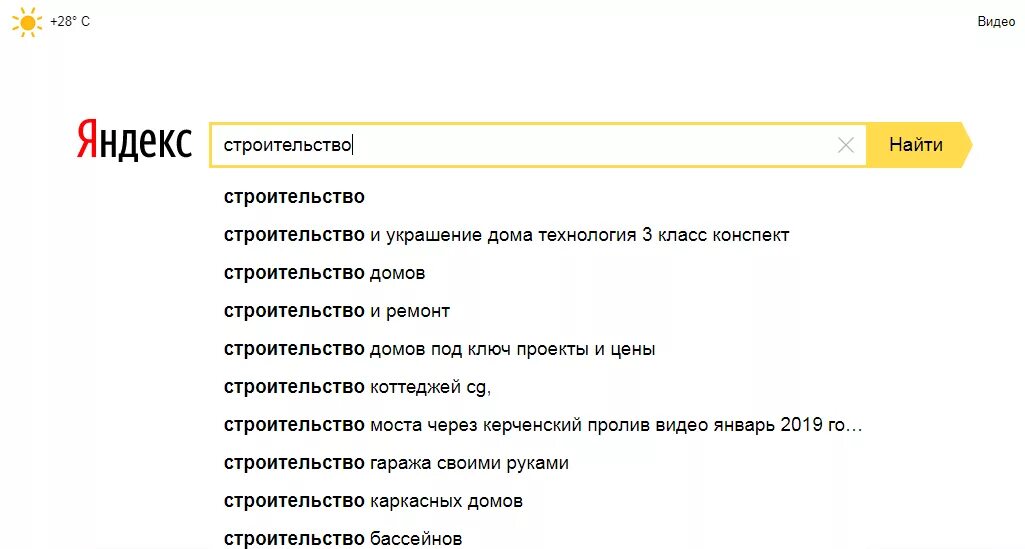 +28° C

Видео

Яндекс

строительство

Найти

строительство
строительство и украшение дома технология 3 класс конспект
строительство домов
строительство и ремонт
строительство домов под ключ проекты и цены
строительство коттеджей cg,
строительство моста через керченский пролив видео январь 2019 го…
строительство гаража своими руками
строительство каркасных домов
строительство бассейнов